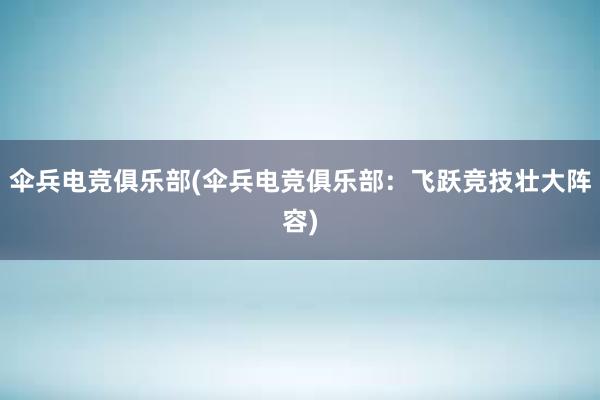 伞兵电竞俱乐部(伞兵电竞俱乐部：飞跃竞技壮大阵容)